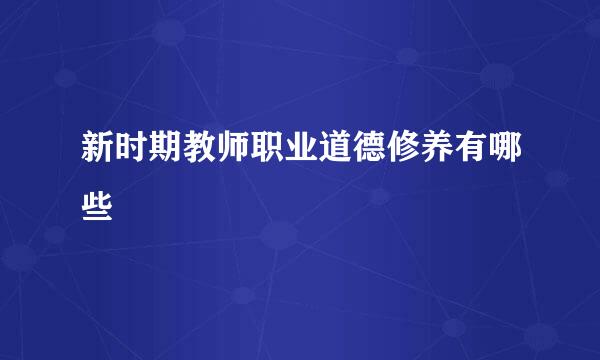 新时期教师职业道德修养有哪些